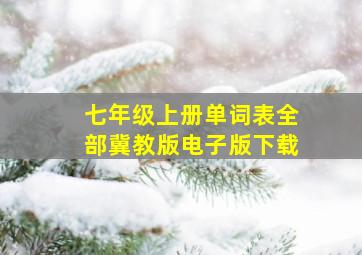 七年级上册单词表全部冀教版电子版下载